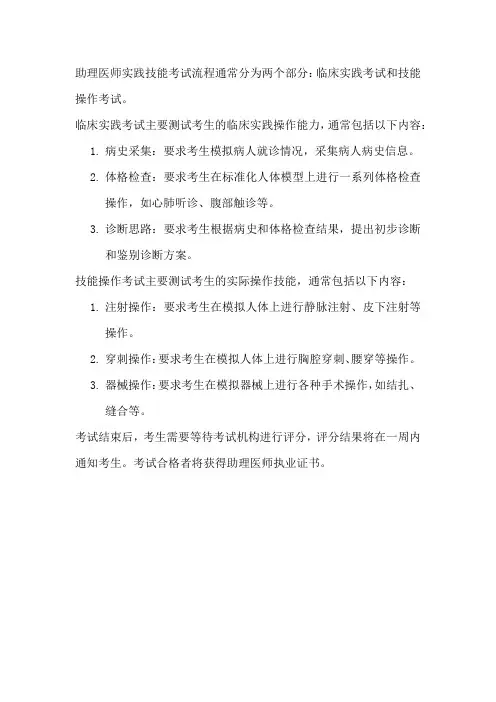 助理医师实践技能考试流程通常分为两个部分：临床实践考试和技能操作考试。

临床实践考试主要测试考生的临床实践操作能力，通常包括以下内容：

1. 病史采集：要求考生模拟病人就诊情况，采集病人病史信息。
2. 体格检查：要求考生在标准化人体模型上进行一系列体格检查操作，如心肺听诊、腹部触诊等。
3. 诊断思路：要求考生根据病史和体格检查结果，提出初步诊断和鉴别诊断方案。

技能操作考试主要测试考生的实际操作技能，通常包括以下内容：

1. 注射操作：要求考生在模拟人体上进行静脉注射、皮下注射等操作。
2. 穿刺操作：要求考生在模拟人体上进行胸腔穿刺、腰穿等操作。
3. 器械操作：要求考生在模拟器械上进行各种手术操作，如结扎、缝合等。

考试结束后，考生需要等待考试机构进行评分，评分结果将在一周内通知考生。考试合格者将获得助理医师执业证书。